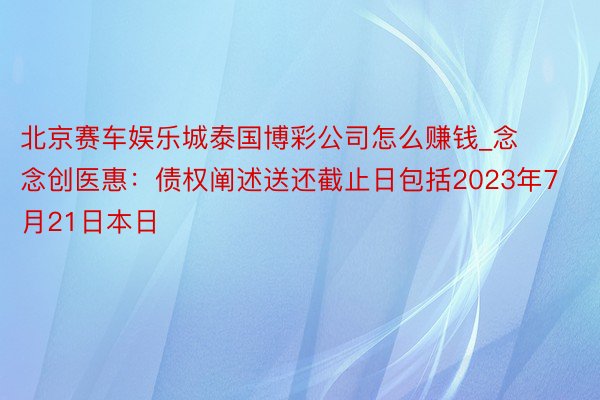 北京赛车娱乐城泰国博彩公司怎么赚钱_念念创医惠：债权阐述送还截止日包括2023年7月21日本日